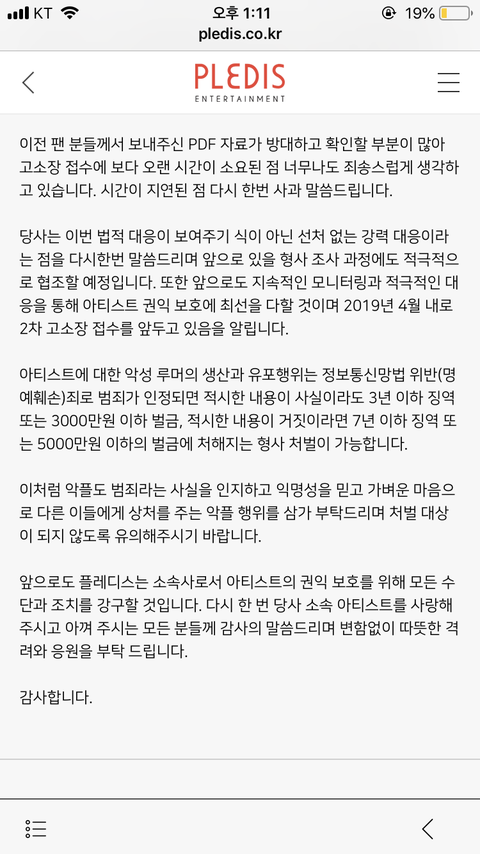 KT 오후 1:11 19%
pledis.co.kr

PLEDIS
ENTERTAINMENT

이전 팬 분들께서 보내주신 PDF 자료가 방대하고 확인할 부분이 많아 고소장 접수에 보다 오랜 시간이 소요된 점 너무나도 죄송스럽게 생각하고 있습니다. 시간이 지연된 점 다시 한번 사과 말씀드립니다.

당사는 이번 법적 대응이 보여주기 식이 아닌 선처 없는 강력 대응이라는 점을 다시한번 말씀드리며 앞으로 있을 형사 조사 과정에도 적극적으로 협조할 예정입니다. 또한 앞으로도 지속적인 모니터링과 적극적인 대응을 통해 아티스트 권익 보호에 최선을 다할 것이며 2019년 4월 내로 2차 고소장 접수를 앞두고 있음을 알립니다.

아티스트에 대한 악성 루머의 생산과 유포행위는 정보통신망법 위반(명예훼손)죄로 범죄가 인정되면 적시한 내용이 사실이라도 3년 이하 징역 또는 3000만원 이하 벌금, 적시한 내용이 거짓이라면 7년 이하 징역 또는 5000만원 이하의 벌금에 처해지는 형사 처벌이 가능합니다.

이처럼 악플도 범죄라는 사실을 인지하고 익명성을 믿고 가벼운 마음으로 다른 이들에게 상처를 주는 악플 행위를 삼가 부탁드리며 처벌 대상이 되지 않도록 유의해주시기 바랍니다.

앞으로도 플레디스는 소속사로서 아티스트의 권익 보호를 위해 모든 수단과 조치를 강구할 것입니다. 다시 한 번 당사 소속 아티스트를 사랑해 주시고 아껴 주시는 모든 분들께 감사의 말씀드리며 변함없이 따뜻한 격려와 응원을 부탁 드립니다.

감사합니다.